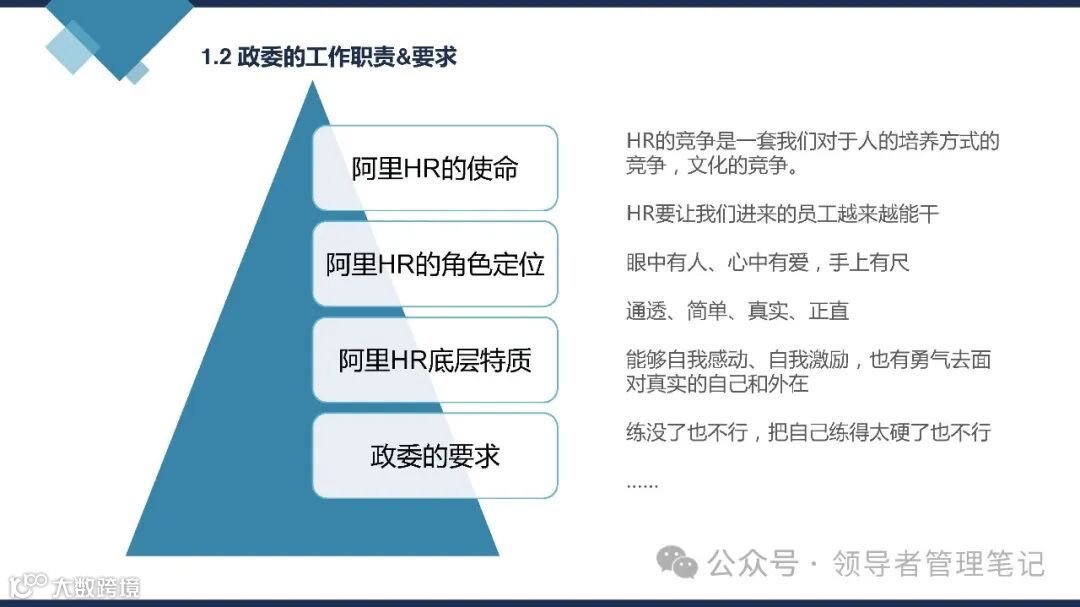 1.2 政委的工作职责&要求

阿里HR的使命

阿里HR的角色定位

阿里HR底层特质

政委的要求

HR的竞争是一套我们对于人的培养方式的竞争，文化的竞争。

HR要让我们进来的员工越来越能干

眼中有人、心中有爱，手上有尺

通透、简单、真实、正直

能够自我感动、自我激励，也有勇气去面对真实的自己和外在

练没了也不行，把自己练得太硬了也不行

......

公众号 · 领导者管理笔记

大数跨境